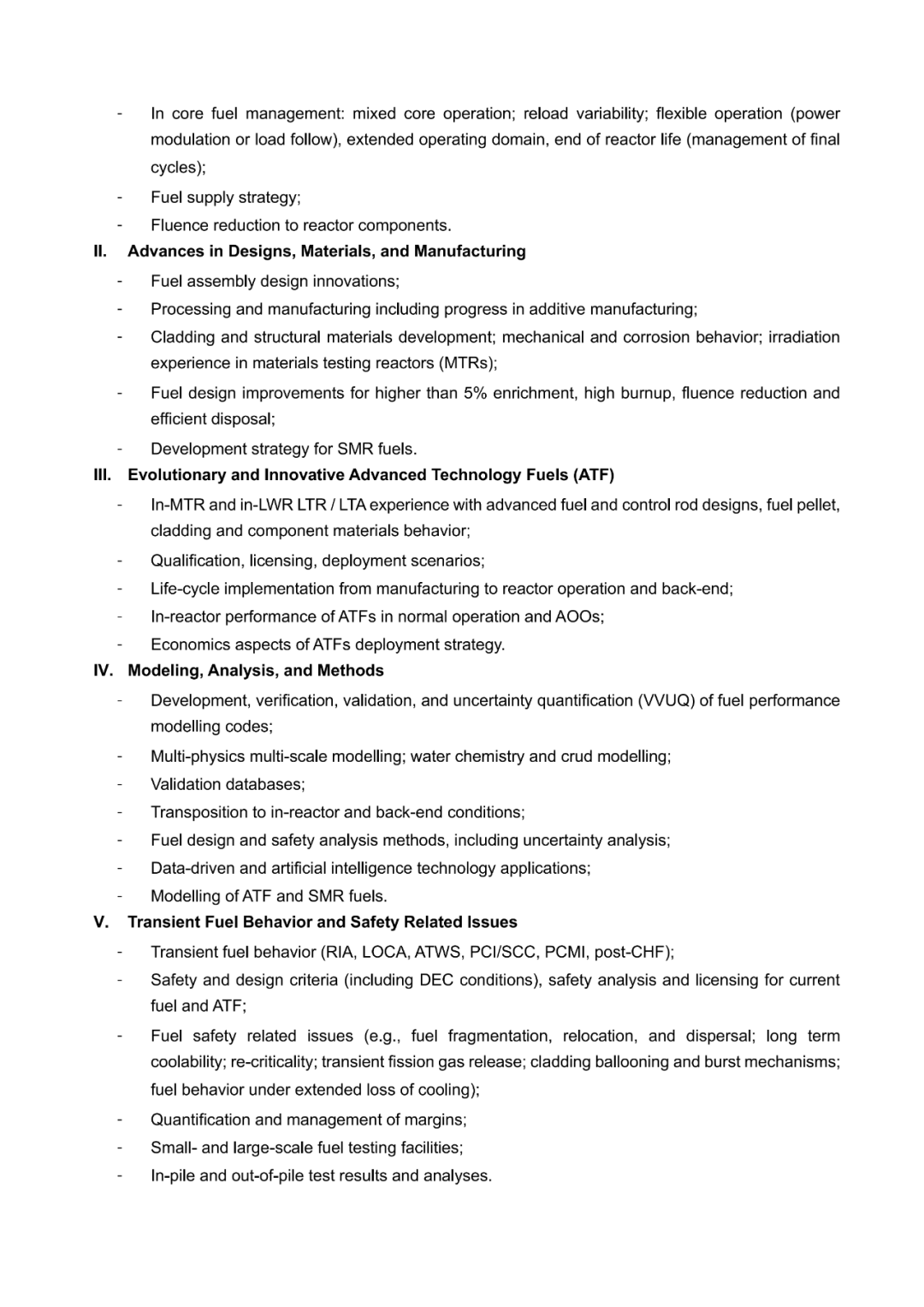 - In core fuel management: mixed core operation; reload variability; flexible operation (power modulation or load follow), extended operating domain, end of reactor life (management of final cycles);
- Fuel supply strategy;
- Fluence reduction to reactor components.

II. Advances in Designs, Materials, and Manufacturing
- Fuel assembly design innovations;
- Processing and manufacturing including progress in additive manufacturing;
- Cladding and structural materials development; mechanical and corrosion behavior; irradiation experience in materials testing reactors (MTRs);
- Fuel design improvements for higher than 5% enrichment, high burnup, fluence reduction and efficient disposal;
- Development strategy for SMR fuels.

III. Evolutionary and Innovative Advanced Technology Fuels (ATF)
- In-MTR and in-LWR LTR / LTA experience with advanced fuel and control rod designs, fuel pellet, cladding and component materials behavior;
- Qualification, licensing, deployment scenarios;
- Life-cycle implementation from manufacturing to reactor operation and back-end;
- In-reactor performance of ATFs in normal operation and AOOs;
- Economics aspects of ATFs deployment strategy.

IV. Modeling, Analysis, and Methods
- Development, verification, validation, and uncertainty quantification (VVUQ) of fuel performance modelling codes;
- Multi-physics multi-scale modelling; water chemistry and crud modelling;
- Validation databases;
- Transposition to in-reactor and back-end conditions;
- Fuel design and safety analysis methods, including uncertainty analysis;
- Data-driven and artificial intelligence technology applications;
- Modelling of ATF and SMR fuels.

V. Transient Fuel Behavior and Safety Related Issues
- Transient fuel behavior (RIA, LOCA, ATWS, PCI/SCC, PCMI, post-CHF);
- Safety and design criteria (including DEC conditions), safety analysis and licensing for current fuel and ATF;
- Fuel safety related issues (e.g., fuel fragmentation, relocation, and dispersal; long term coolability; re-criticality; transient fission gas release; cladding ballooning and burst mechanisms; fuel behavior under extended loss of cooling);
- Quantification and management of margins;
- Small- and large-scale fuel testing facilities;
- In-pile and out-of-pile test results and analyses.